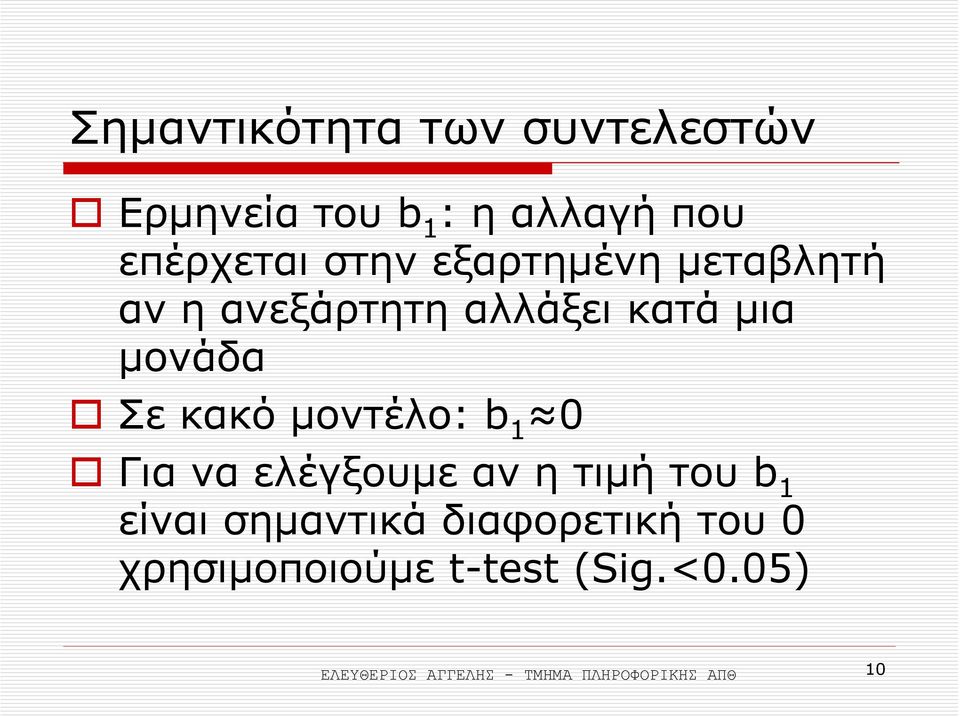 Σημαντικότητα των συντελεστών

Ερμηνεία του $b_1$: η αλλαγή που επέρχεται στην εξαρτημένη μεταβλητή αν η ανεξάρτητη αλλάξει κατά μια μονάδα

Σε κακό μοντέλο: $b_1 \approx 0$

Για να ελέγξουμε αν η τιμή του $b_1$ είναι σημαντικά διαφορετική του 0 χρησιμοποιούμε t-test (Sig.<0.05)

ΕΛΕΥΘΕΡΙΟΣ ΑΓΓΕΛΗΣ - ΤΜΗΜΑ ΠΛΗΡΟΦΟΡΙΚΗΣ ΑΠΘ

10